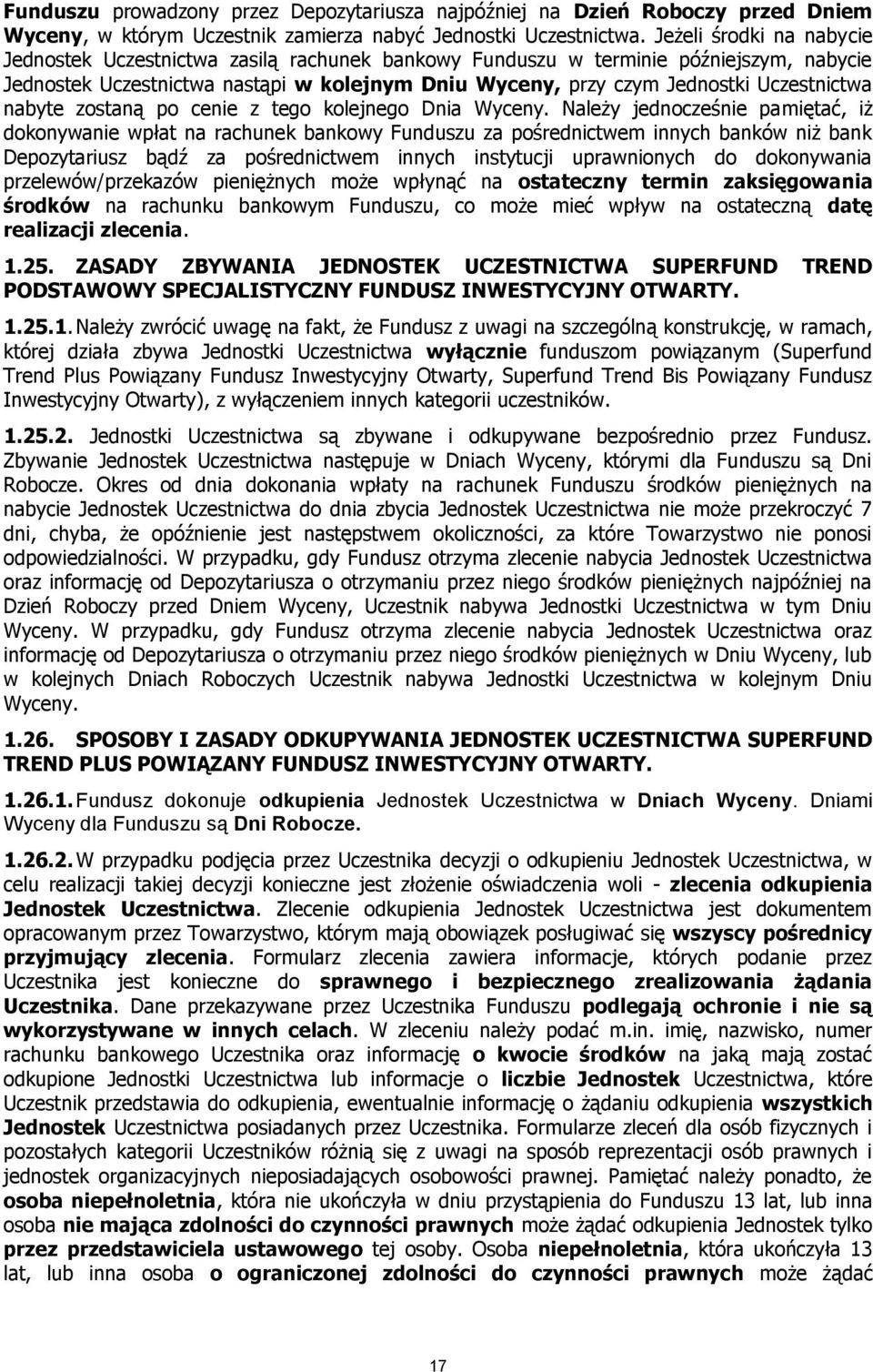 Funduszu prowadzony przez Depozytariusza najpóźniej na Dzień Roboczy przed Dniem Wyceny, w którym Uczestnik zamierza nabyć Jednostki Uczestnictwa. Jeżeli środki na nabycie Jednostek Uczestnictwa zasilą rachunek bankowy Funduszu w terminie późniejszym, nabycie Jednostek Uczestnictwa nastąpi w kolejnym Dniu Wyceny, przy czym Jednostki Uczestnictwa nabyte zostaną po cenie z tego kolejnego Dnia Wyceny. Należy jednocześnie pamiętać, iż dokonywanie wpłat na rachunek bankowy Funduszu za pośrednictwem innych banków niż bank Depozytariusz bądź za pośrednictwem innych instytucji uprawnionych do dokonywania przelewów/przekazów pieniężnych może wpłynąć na ostateczny termin zaksięgowania środków na rachunku bankowym Funduszu, co może mieć wpływ na ostateczną datę realizacji zlecenia.

1.25. ZASADY ZBYWANIA JEDNOSTEK UCZESTNICTWA SUPERFUND TREND PODSTAWOWY SPECJALISTYCZNY FUNDUSZ INWESTYCYJNY OTWARTY.

1.25.1. Należy zwrócić uwagę na fakt, że Fundusz z uwagi na szczególną konstrukcję, w ramach, której działa zbywa Jednostki Uczestnictwa wyłącznie funduszom powiązanym (Superfund Trend Plus Powiązany Fundusz Inwestycyjny Otwarty, Superfund Trend Bis Powiązany Fundusz Inwestycyjny Otwarty), z wyłączeniem innych kategorii uczestników.

1.25.2. Jednostki Uczestnictwa są zbywane i odkupywane bezpośrednio przez Fundusz. Zbywanie Jednostek Uczestnictwa następuje w Dniach Wyceny, którymi dla Funduszu są Dni Robocze. Okres od dnia dokonania wpłaty na rachunek Funduszu środków pieniężnych na nabycie Jednostek Uczestnictwa do dnia zbycia Jednostek Uczestnictwa nie może przekroczyć 7 dni, chyba, że opóźnienie jest następstwem okoliczności, za które Towarzystwo nie ponosi odpowiedzialności. W przypadku, gdy Fundusz otrzyma zlecenie nabycia Jednostek Uczestnictwa oraz informację od Depozytariusza o otrzymaniu przez niego środków pieniężnych najpóźniej na Dzień Roboczy przed Dniem Wyceny, Uczestnik nabywa Jednostki Uczestnictwa w tym Dniu Wyceny. W przypadku, gdy Fundusz otrzyma zlecenie nabycia Jednostek Uczestnictwa oraz informację od Depozytariusza o otrzymaniu przez niego środków pieniężnych w Dniu Wyceny, lub w kolejnych Dniach Roboczych Uczestnik nabywa Jednostki Uczestnictwa w kolejnym Dniu Wyceny.

1.26. SPOSOBY I ZASADY ODKUPYWANIA JEDNOSTEK UCZESTNICTWA SUPERFUND TREND PLUS POWIĄZANY FUNDUSZ INWESTYCYJNY OTWARTY.

1.26.1. Fundusz dokonuje odkupienia Jednostek Uczestnictwa w Dniach Wyceny. Dniami Wyceny dla Funduszu są Dni Robocze.

1.26.2. W przypadku podjęcia przez Uczestnika decyzji o odkupieniu Jednostek Uczestnictwa, w celu realizacji takiej decyzji konieczne jest złożenie oświadczenia woli - zlecenia odkupienia Jednostek Uczestnictwa. Zlecenie odkupienia Jednostek Uczestnictwa jest dokumentem opracowanym przez Towarzystwo, którym mają obowiązek posługiwać się wszyscy pośrednicy przyjmujący zlecenia. Formularz zlecenia zawiera informacje, których podanie przez Uczestnika jest konieczne do sprawnego i bezpiecznego zrealizowania żądania Uczestnika. Dane przekazywane przez Uczestnika Funduszu podlegają ochronie i nie są wykorzystywane w innych celach. W zleceniu należy podać m.in. imię, nazwisko, numer rachunku bankowego Uczestnika oraz informację o kwocie środków na jaką mają zostać odkupione Jednostki Uczestnictwa lub informacje o liczbie Jednostek Uczestnictwa, które Uczestnik przedstawia do odkupienia, ewentualnie informację o żądaniu odkupienia wszystkich Jednostek Uczestnictwa posiadanych przez Uczestnika. Formularze zleceń dla osób fizycznych i pozostałych kategorii Uczestników różnią się z uwagi na sposób reprezentacji osób prawnych i jednostek organizacyjnych nieposiadających osobowości prawnej. Pamiętać należy ponadto, że osoba niepełnoletnia, która nie ukończyła w dniu przystąpienia do Funduszu 13 lat, lub inna osoba nie mająca zdolności do czynności prawnych może żądać odkupienia Jednostek tylko przez przedstawiciela ustawowego tej osoby. Osoba niepełnoletnia, która ukończyła 13 lat, lub inna osoba o ograniczonej zdolności do czynności prawnych może żądać

17